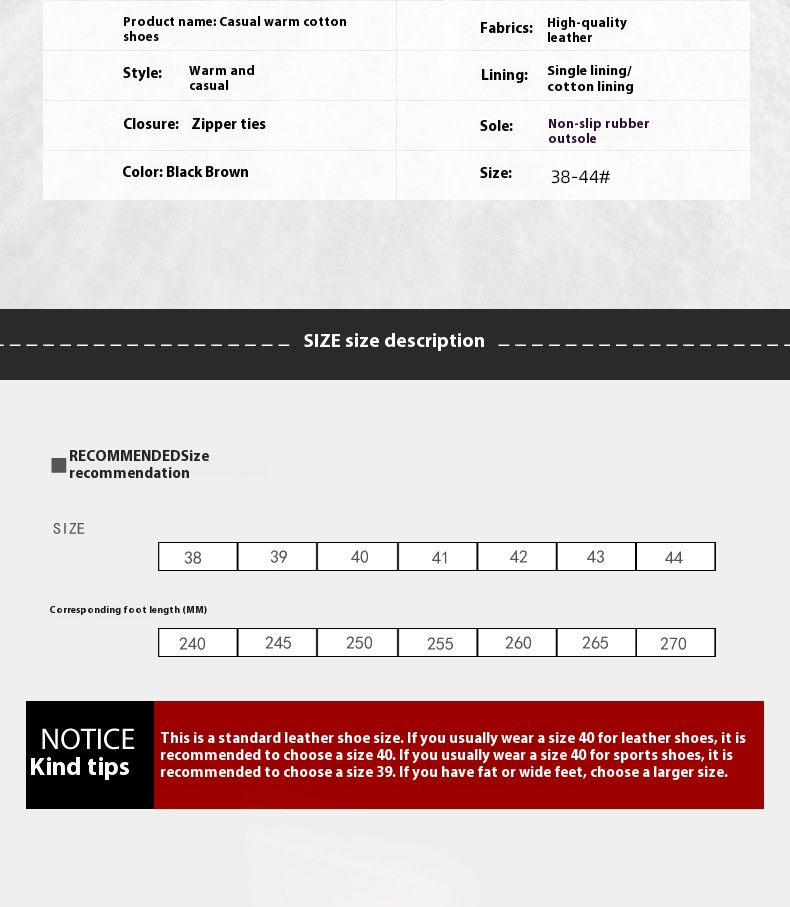 | Product name: Casual warm cotton shoes | Fabrics: High-quality leather |
|---|---|
| Style: Warm and casual | Lining: Single lining/ cotton lining |
| Closure: Zipper ties | Sole: Non-slip rubber outsole |
| Color: Black Brown | Size: 38-44# |

SIZE size description

RECOMMENDEDSize recommendation

SIZE

| 38 | 39 | 40 | 41 | 42 | 43 | 44 |
|---|---|---|---|---|---|---|

Corresponding foot length (MM)

| 240 | 245 | 250 | 255 | 260 | 265 | 270 |
|---|---|---|---|---|---|---|

NOTICE
Kind tips

This is a standard leather shoe size. If you usually wear a size 40 for leather shoes, it is recommended to choose a size 40. If you usually wear a size 40 for sports shoes, it is recommended to choose a size 39. If you have fat or wide feet, choose a larger size.